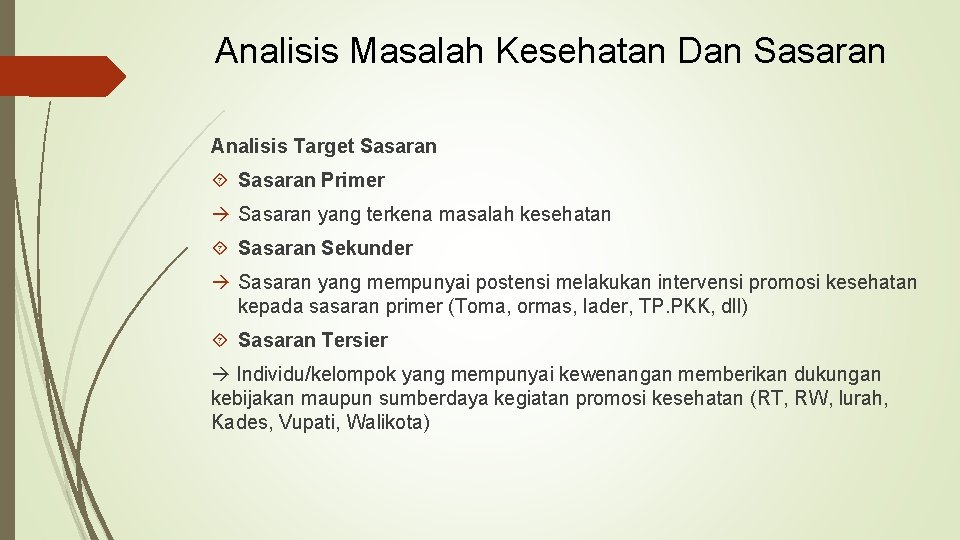 Analisis Masalah Kesehatan Dan Sasaran

Analisis Target Sasaran

Sasaran Primer

→ Sasaran yang terkena masalah kesehatan

Sasaran Sekunder

→ Sasaran yang mempunyai postensi melakukan intervensi promosi kesehatan kepada sasaran primer (Toma, ormas, lader, TP.PKK, dll)

Sasaran Tersier

→ Individu/kelompok yang mempunyai kewenangan memberikan dukungan kebijakan maupun sumberdaya kegiatan promosi kesehatan (RT, RW, lurah, Kades, Vupati, Walikota)